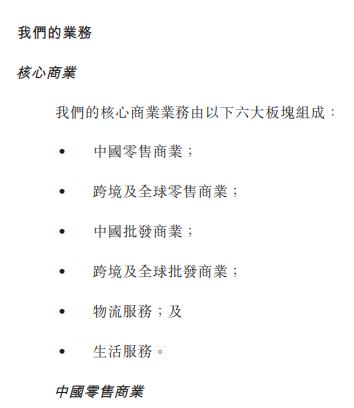 我們的業務

核心商業

我們的核心商業業務由以下六大板塊組成：

• 中國零售商業；

• 跨境及全球零售商業；

• 中國批發商業；

• 跨境及全球批發商業；

• 物流服務；及

• 生活服務。

中國零售商業